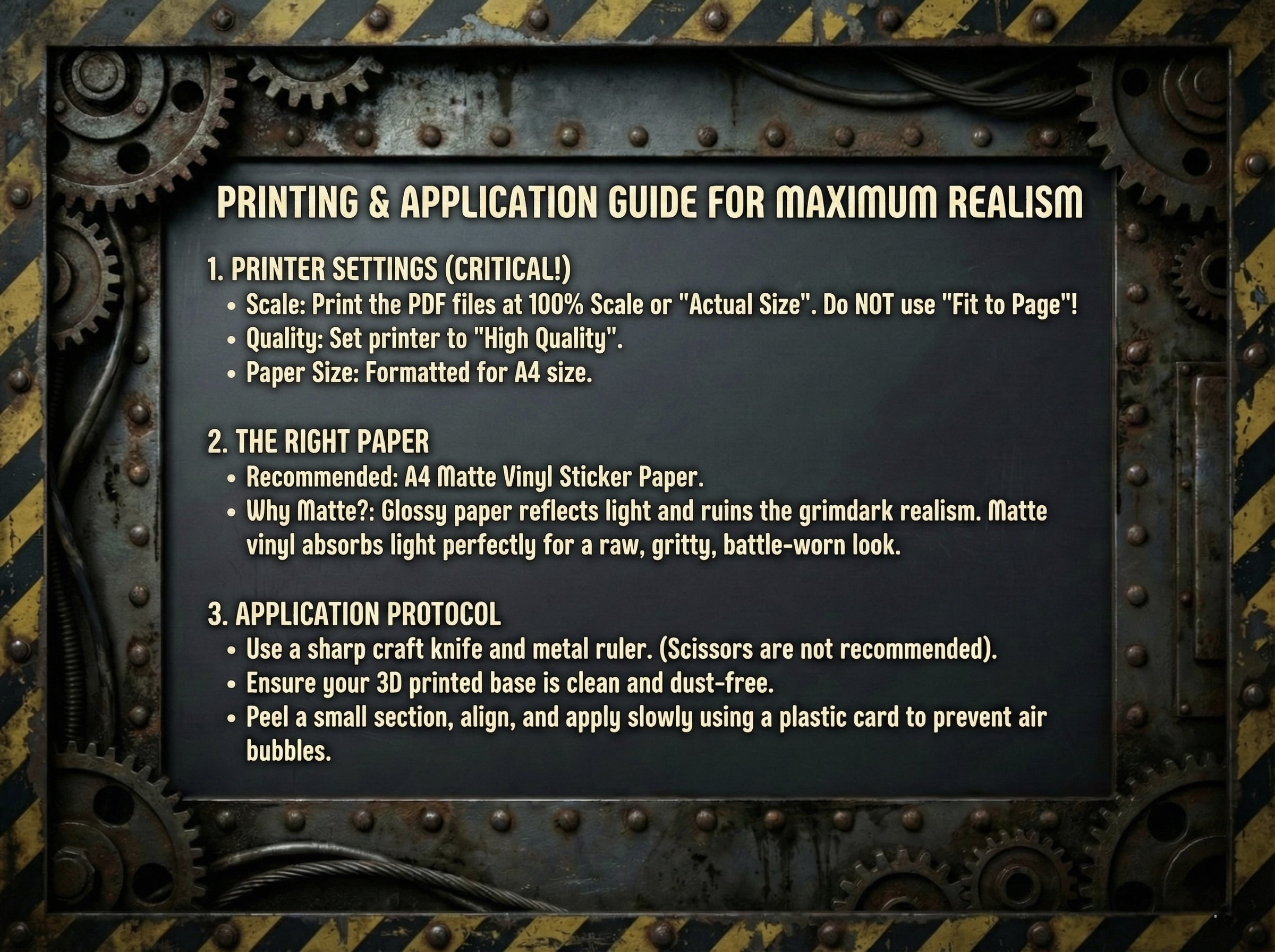 PRINTING & APPLICATION GUIDE FOR MAXIMUM REALISM

1. PRINTER SETTINGS (CRITICAL!)
• Scale: Print the PDF files at 100% Scale or "Actual Size". Do NOT use "Fit to Page"!
• Quality: Set printer to "High Quality".
• Paper Size: Formatted for A4 size.

2. THE RIGHT PAPER
• Recommended: A4 Matte Vinyl Sticker Paper.
• Why Matte?: Glossy paper reflects light and ruins the grimdark realism. Matte vinyl absorbs light perfectly for a raw, gritty, battle-worn look.

3. APPLICATION PROTOCOL
• Use a sharp craft knife and metal ruler. (Scissors are not recommended).
• Ensure your 3D printed base is clean and dust-free.
• Peel a small section, align, and apply slowly using a plastic card to prevent air bubbles.